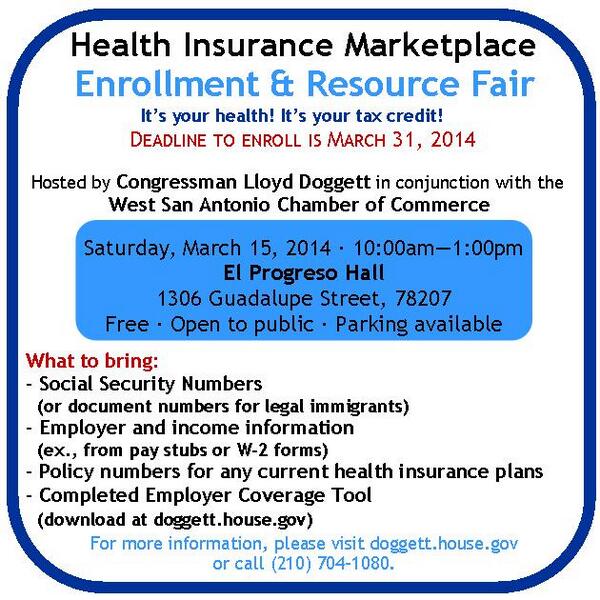 Health Insurance Marketplace
Enrollment & Resource Fair
It's your health! It's your tax credit!
DEADLINE TO ENROLL IS MARCH 31, 2014

Hosted by Congressman Lloyd Doggett in conjunction with the West San Antonio Chamber of Commerce

Saturday, March 15, 2014 · 10:00am—1:00pm
El Progreso Hall
1306 Guadalupe Street, 78207
Free · Open to public · Parking available

What to bring:
- Social Security Numbers
(or document numbers for legal immigrants)
- Employer and income information
(ex., from pay stubs or W-2 forms)
- Policy numbers for any current health insurance plans
- Completed Employer Coverage Tool
(download at doggett.house.gov)

For more information, please visit doggett.house.gov or call (210) 704-1080.